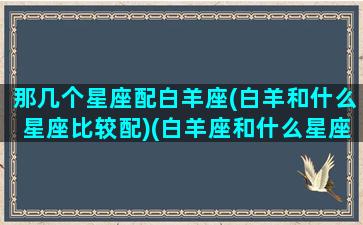 那几个星座配白羊座(白羊和什么星座比较配)(白羊座和什么星座